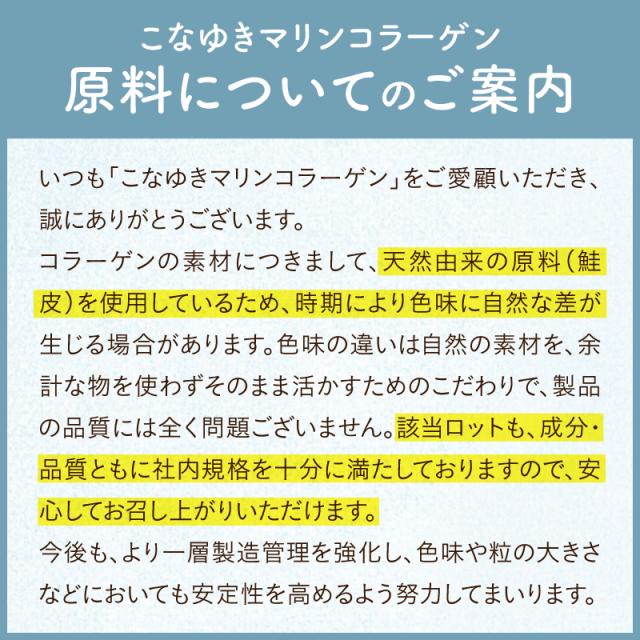 こなゆきマリンコラーゲン
原料についてのご案内

いつも「こなゆきマリンコラーゲン」をご愛顧いただき、誠にありがとうございます。
コラーゲンの素材につきまして、天然由来の原料(鮭皮)を使用しているため、時期により色味に自然な差が生じる場合があります。色味の違いは自然の素材を、余計な物を使わずそのまま活かすためのこだわりで、製品の品質には全く問題ございません。該当ロットも、成分・品質ともに社内規格を十分に満たしておりますので、安心してお召し上がりいただけます。
今後も、より一層製造管理を強化し、色味や粒の大きさなどにおいても安定性を高めるよう努力してまいります。